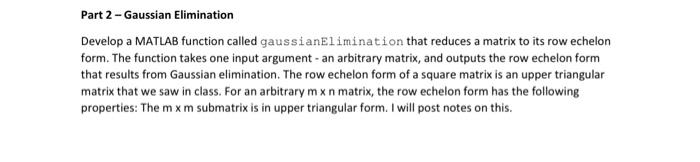 Part 2 – Gaussian Elimination

Develop a MATLAB function called gaussianElimination that reduces a matrix to its row echelon form. The function takes one input argument - an arbitrary matrix, and outputs the row echelon form that results from Gaussian elimination. The row echelon form of a square matrix is an upper triangular matrix that we saw in class. For an arbitrary m x n matrix, the row echelon form has the following properties: The m x m submatrix is in upper triangular form. I will post notes on this.